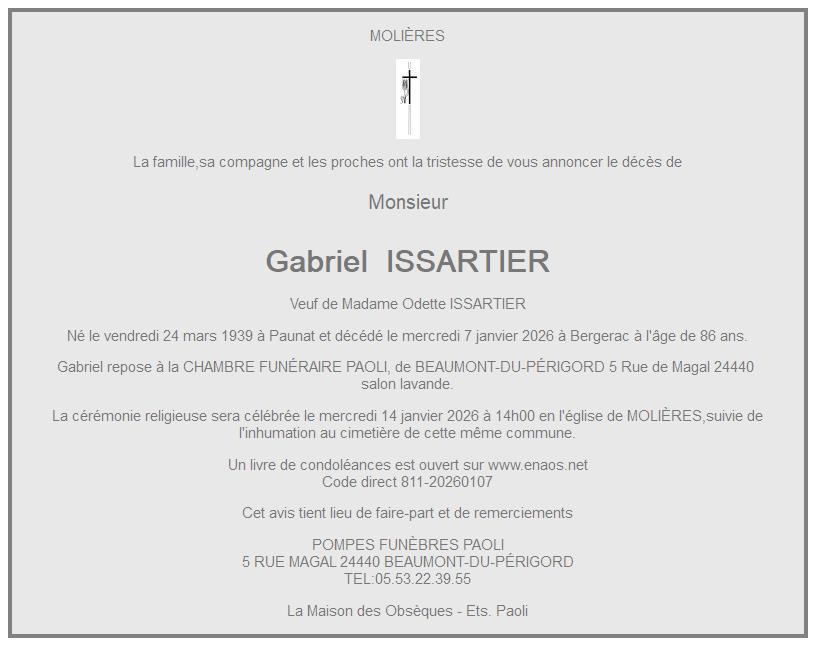 MOLIÈRES

La famille,sa compagne et les proches ont la tristesse de vous annoncer le décès de

Monsieur

Gabriel ISSARTIER

Veuf de Madame Odette ISSARTIER

Né le vendredi 24 mars 1939 à Paunat et décédé le mercredi 7 janvier 2026 à Bergerac à l'âge de 86 ans.

Gabriel repose à la CHAMBRE FUNÉRAIRE PAOLI, de BEAUMONT-DU-PÉRIGORD 5 Rue de Magal 24440 salon lavande.

La cérémonie religieuse sera célébrée le mercredi 14 janvier 2026 à 14h00 en l'église de MOLIÈRES,suivie de l'inhumation au cimetière de cette même commune.

Un livre de condoléances est ouvert sur www.enaos.net
Code direct 811-20260107

Cet avis tient lieu de faire-part et de remerciements

POMPES FUNÈBRES PAOLI
5 RUE MAGAL 24440 BEAUMONT-DU-PÉRIGORD
TEL:05.53.22.39.55

La Maison des Obsèques - Ets. Paoli